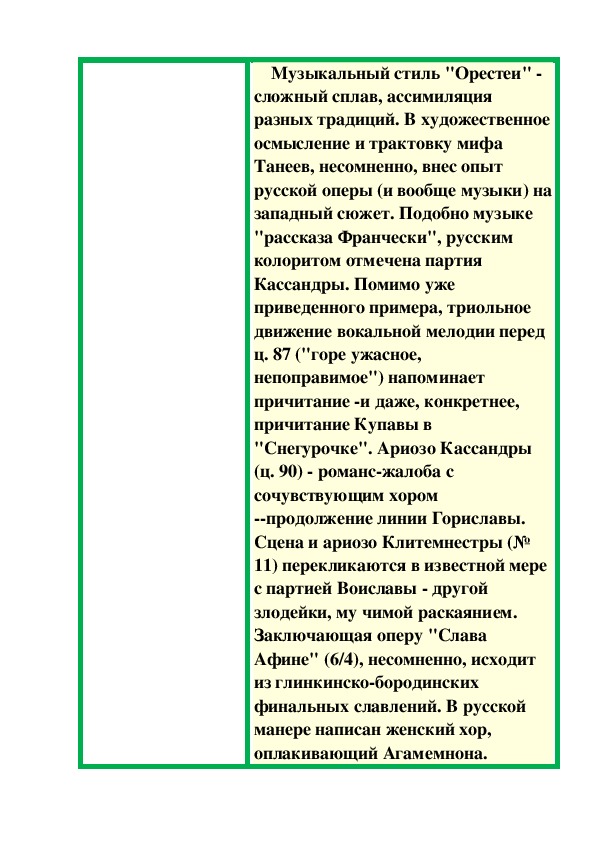 Музыкальный стиль "Орестеи" - сложный сплав, ассимиляция разных традиций. В художественное осмысление и трактовку мифа Танеев, несомненно, внес опыт русской оперы (и вообще музыки) на западный сюжет. Подобно музыке "рассказа Франчески", русским колоритом отмечена партия Кассандры. Помимо уже приведенного примера, триольное движение вокальной мелодии перед ц. 87 ("горе ужасное, непоправимое") напоминает причитание -и даже, конкретнее, причитание Купавы в "Снегурочке". Ариозо Кассандры (ц. 90) - романс-жалоба с сочувствующим хором --продолжение линии Гориславы. Сцена и ариозо Клитемнестры (№ 11) перекликаются в известной мере с партией Воиславы - другой злодейки, му чимой раскаянием. Заключающая оперу "Слава Афине" (6/4), несомненно, исходит из глинкинско-бородинских финальных славлений. В русской манере написан женский хор, оплакивающий Агамемнона.